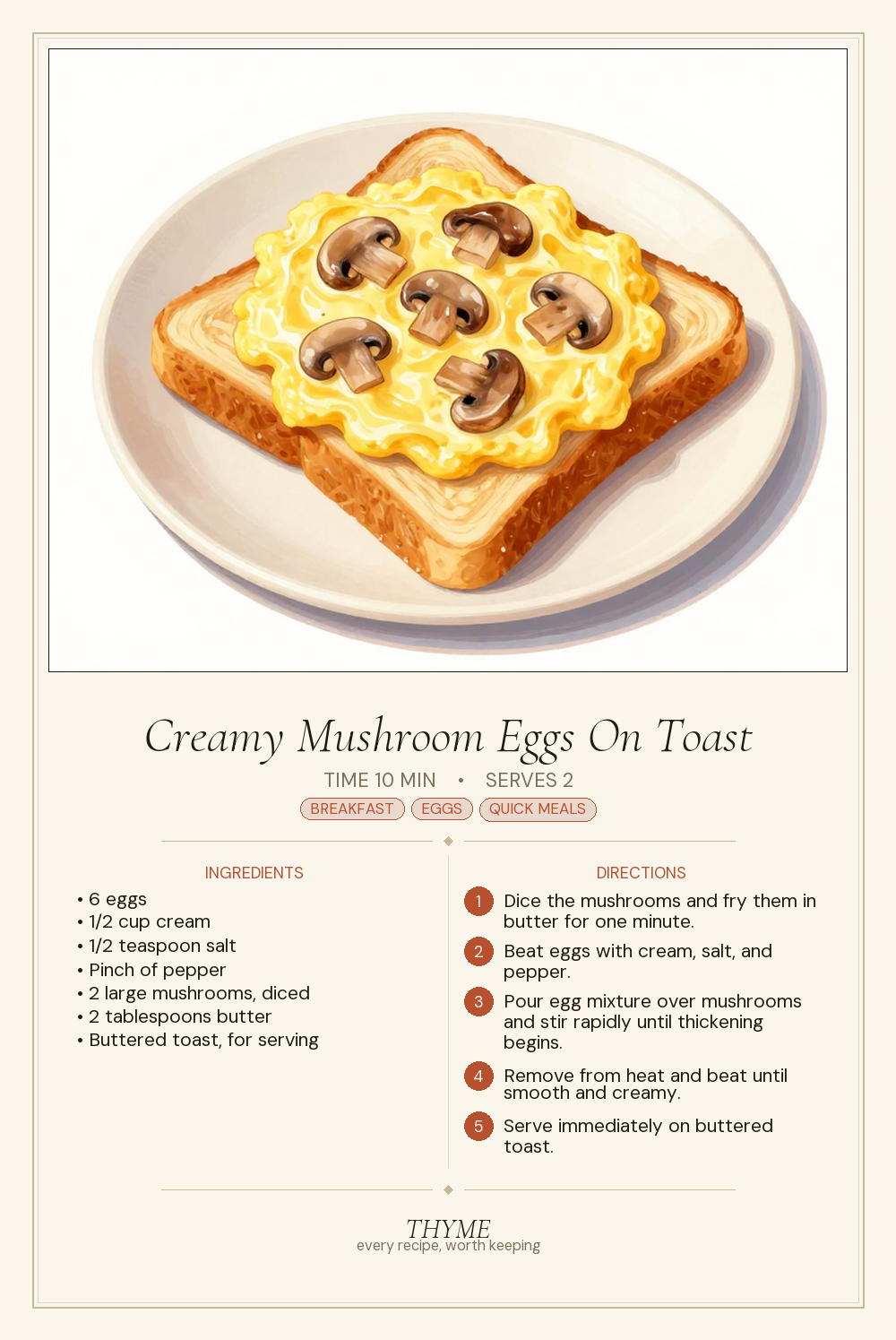 Creamy Mushroom Eggs On Toast

TIME 10 MIN • SERVES 2

BREAKFAST EGGS QUICK MEALS

INGREDIENTS

• 6 eggs
• 1/2 cup cream
• 1/2 teaspoon salt
• Pinch of pepper
• 2 large mushrooms, diced
• 2 tablespoons butter
• Buttered toast, for serving

DIRECTIONS

1 Dice the mushrooms and fry them in butter for one minute.

2 Beat eggs with cream, salt, and pepper.

3 Pour egg mixture over mushrooms and stir rapidly until thickening begins.

4 Remove from heat and beat until smooth and creamy.

5 Serve immediately on buttered toast.

THYME
every recipe, worth keeping